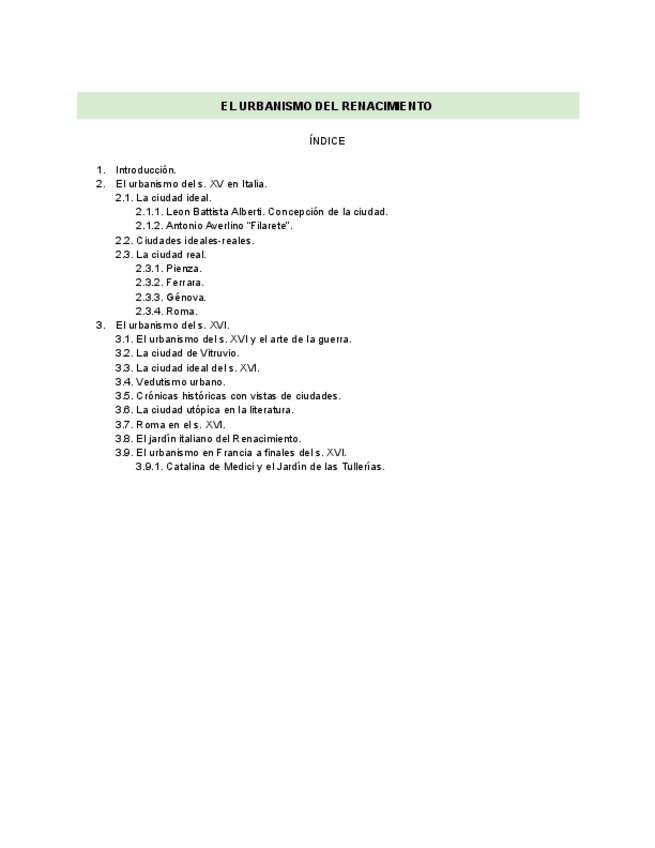 EL URBANISMO DEL RENACIMIENTO

ÍNDICE

1. Introducción.
2. El urbanismo del s. XV en Italia.
2.1. La ciudad ideal.
2.1.1. Leon Battista Alberti. Concepción de la ciudad.
2.1.2. Antonio Averlino "Filarete".
2.2. Ciudades ideales-reales.
2.3. La ciudad real.
2.3.1. Pienza.
2.3.2. Ferrara.
2.3.3. Génova.
2.3.4. Roma.
3. El urbanismo del s. XVI.
3.1. El urbanismo del s. XVI y el arte de la guerra.
3.2. La ciudad de Vitruvio.
3.3. La ciudad ideal del s. XVI.
3.4. Vedutismo urbano.
3.5. Crónicas históricas con vistas de ciudades.
3.6. La ciudad utópica en la literatura.
3.7. Roma en el s. XVI.
3.8. El jardín italiano del Renacimiento.
3.9. El urbanismo en Francia a finales del s. XVI.
3.9.1. Catalina de Medici y el Jardín de las Tullerías.